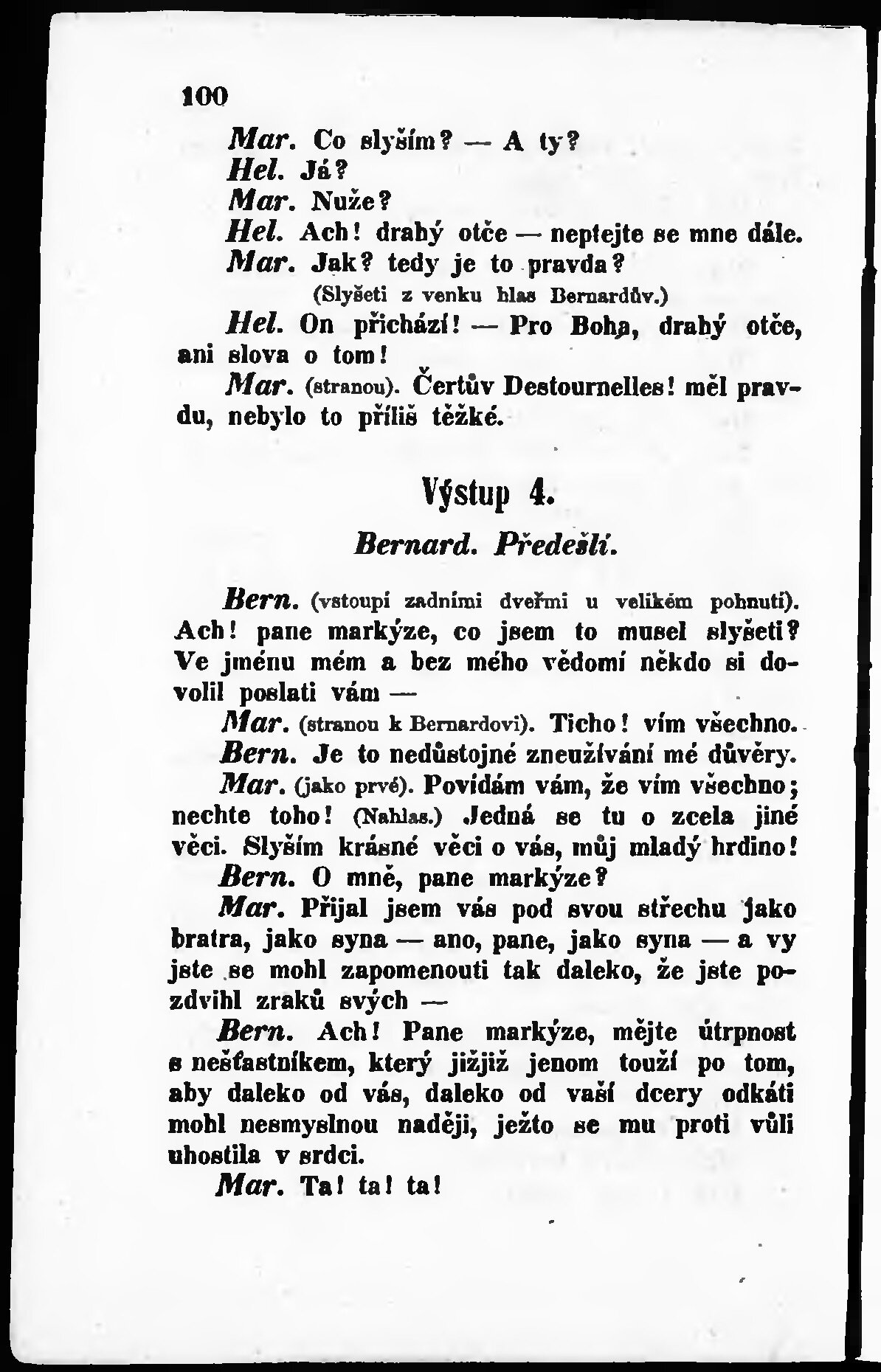 100

Mar. Co slyším? — A ty?

Hel. Já?

Mar. Nuže?

Hel. Ach! drahý otče — neptejte se mne dále.

Mar. Jak? tedy je to pravda?

(Slyšeti z venku hlas Bernardův.)

Hel. On přichází! — Pro Boha, drahý otče, ani slova o tom!

Mar. (stranou). Čertův Destournelles! měl pravdu, nebylo to příliš těžké.

Výstup 4.

Bernard. Předešlí.

Bern. (vstoupí zadními dveřmi u velikém pohnutí). Ach! pane markýze, co jsem to musel slyšeti? Ve jménu mém a bez mého vědomí někdo si dovolil poslati vám —

Mar. (stranou k Bernardovi). Ticho! vím všechno.

Bern. Je to nedůstojné zneužívání mé důvěry.

Mar. (jako prvé). Povídám vám, že vím všechno; nechte toho! (Nahlas.) Jedná se tu o zcela jiné věci. Slyším krásné věci o vás, můj mladý hrdino!

Bern. O mně, pane markýze?

Mar. Přijal jsem vás pod svou střechu jako bratra, jako syna — ano, pane, jako syna — a vy jste se mohl zapomenouti tak daleko, že jste pozdvihl zraků svých —

Bern. Ach! Pane markýze, mějte útrpnost s nešťastníkem, který jižjiž jenom touží po tom, aby daleko od vás, daleko od vaší dcery odkáti mohl nesmyslnou naději, ježto se mu proti vůli uhostila v srdci.

Mar. Ta! ta! ta!